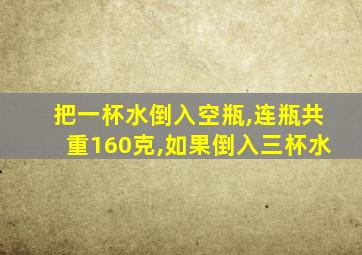 把一杯水倒入空瓶,连瓶共重160克,如果倒入三杯水